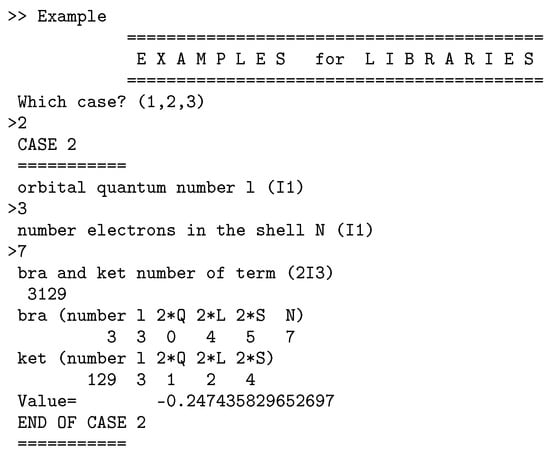 >> Example
==========================================
E X A M P L E S   for  L I B R A R I E S
==========================================
Which case? (1,2,3)
>2
CASE 2
===========
orbital quantum number l (I1)
>3
number electrons in the shell N (I1)
>7
bra and ket number of term (2I3)
3129
bra (number l 2*Q 2*L 2*S  N)
3  3  0  4  5  7
ket (number l 2*Q 2*L 2*S)
129  3  1  2  4
Value=      -0.247435829652697
END OF CASE 2
===========